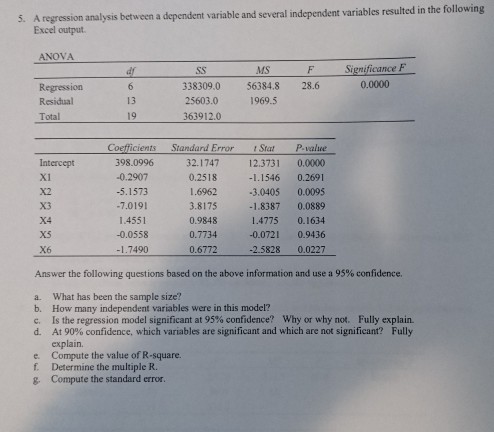 5. A regression analysis between a dependent variable and several independent variables resulted in the following Excel output.

ANOVA

| | df | SS | MS | F | Significance F |
|---|---|---|---|---|---|
| Regression | 6 | 338309.0 | 56384.8 | 28.6 | 0.0000 |
| Residual | 13 | 25603.0 | 1969.5 | | |
| Total | 19 | 363912.0 | | | |

| | Coefficients | Standard Error | t Stat | P-value |
|---|---|---|---|---|
| Intercept | 398.0996 | 32.1747 | 12.3731 | 0.0000 |
| X1 | -0.2907 | 0.2518 | -1.1546 | 0.2691 |
| X2 | -5.1573 | 1.6962 | -3.0405 | 0.0095 |
| X3 | -7.0191 | 3.8175 | -1.8387 | 0.0889 |
| X4 | 1.4551 | 0.9848 | 1.4775 | 0.1634 |
| X5 | -0.0558 | 0.7734 | -0.0721 | 0.9436 |
| X6 | -1.7490 | 0.6772 | -2.5828 | 0.0227 |

Answer the following questions based on the above information and use a 95% confidence.

a. What has been the sample size?
b. How many independent variables were in this model?
c. Is the regression model significant at 95% confidence? Why or why not. Fully explain.
d. At 90% confidence, which variables are significant and which are not significant? Fully explain.
e. Compute the value of R-square.
f. Determine the multiple R.
g. Compute the standard error.